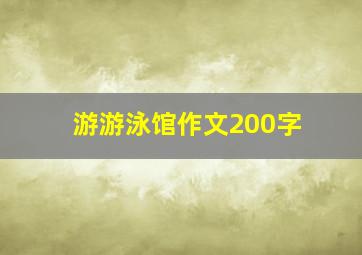 游游泳馆作文200字